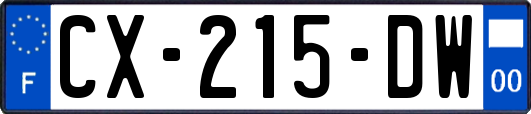 F
CX-215-DW
00